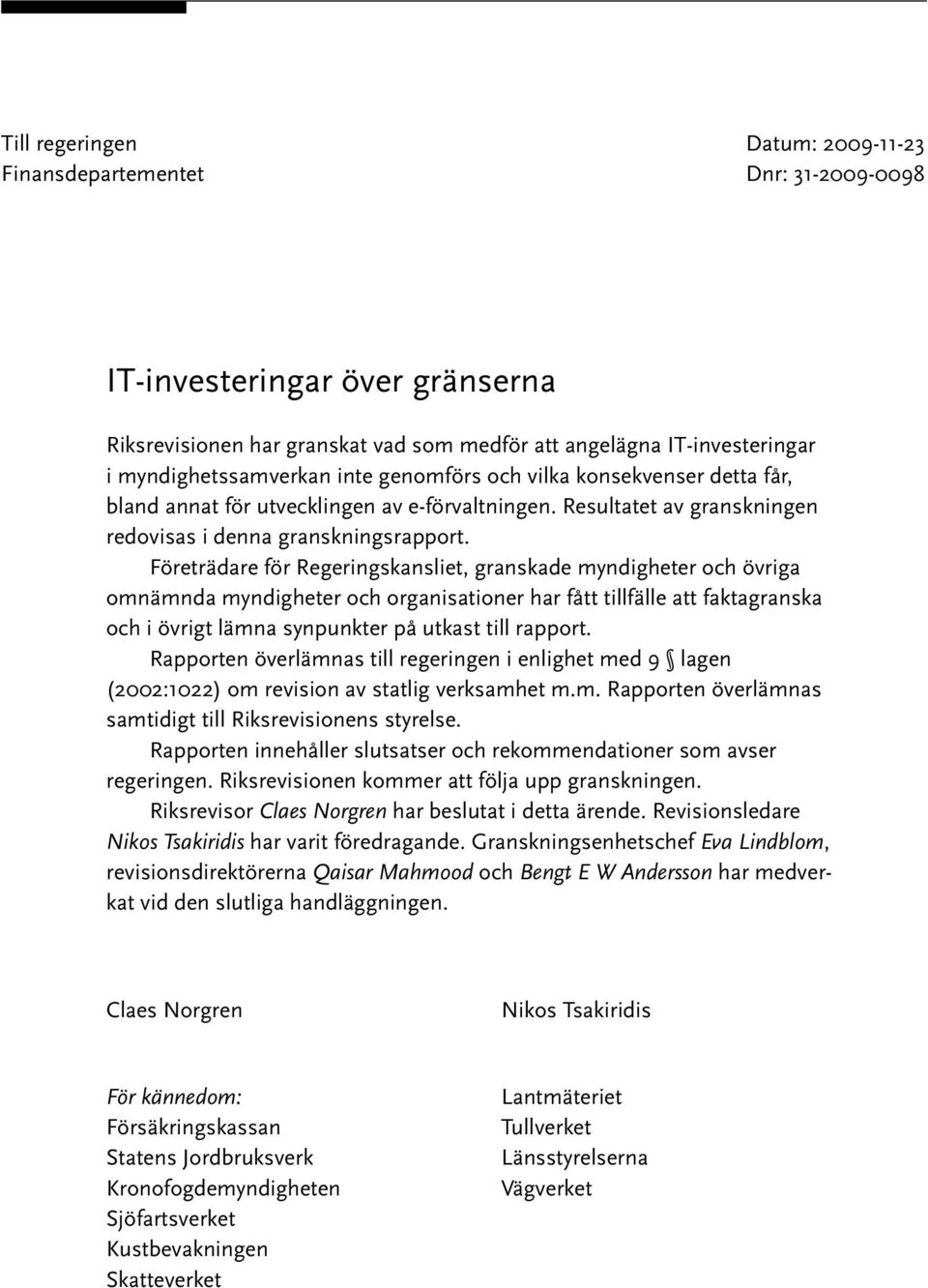 Till regeringen
Finansdepartementet

Datum: 2009-11-23
Dnr: 31-2009-0098

IT-investeringar över gränserna

Riksrevisionen har granskat vad som medför att angelägna IT-investeringar i myndighetssamverkan inte genomförs och vilka konsekvenser detta får, bland annat för utvecklingen av e-förvaltningen. Resultatet av granskningen redovisas i denna granskningsrapport.

Företrädare för Regeringskansliet, granskade myndigheter och övriga omnämnda myndigheter och organisationer har fått tillfälle att faktagranska och i övrigt lämna synpunkter på utkast till rapport.

Rapporten överlämnas till regeringen i enlighet med 9 § lagen (2002:1022) om revision av statlig verksamhet m.m. Rapporten överlämnas samtidigt till Riksrevisionens styrelse.

Rapporten innehåller slutsatser och rekommendationer som avser regeringen. Riksrevisionen kommer att följa upp granskningen.

Riksrevisor Claes Norgren har beslutat i detta ärende. Revisionsledare Nikos Tsakiridis har varit föredragande. Granskningsenhetschef Eva Lindblom, revisionsdirektörerna Qaisar Mahmood och Bengt E W Andersson har medverkat vid den slutliga handläggningen.

Claes Norgren

Nikos Tsakiridis

För kännedom:
Försäkringskassan
Statens Jordbruksverk
Kronofogdemyndigheten
Sjöfartsverket
Kustbevakningen
Skatteverket

Lantmäteriet
Tullverket
Länsstyrelserna
Vägverket